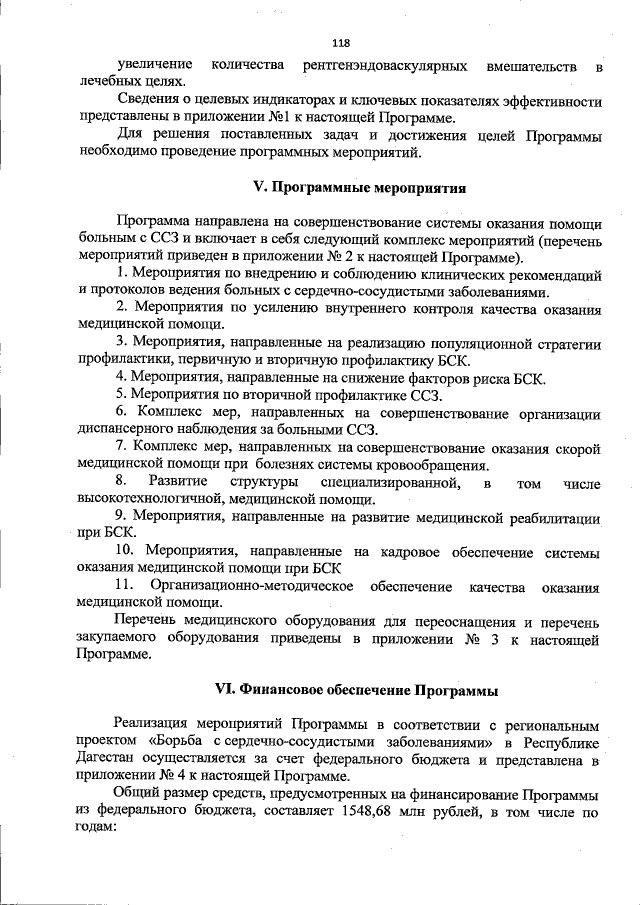 118

увеличение количества рентгенэндоваскулярных вмешательств в лечебных целях.

Сведения о целевых индикаторах и ключевых показателях эффективности представлены в приложении №1 к настоящей Программе.

Для решения поставленных задач и достижения целей Программы необходимо проведение программных мероприятий.

V. Программные мероприятия

Программа направлена на совершенствование системы оказания помощи больным с ССЗ и включает в себя следующий комплекс мероприятий (перечень мероприятий приведен в приложении № 2 к настоящей Программе).

1. Мероприятия по внедрению и соблюдению клинических рекомендаций и протоколов ведения больных с сердечно-сосудистыми заболеваниями.

2. Мероприятия по усилению внутреннего контроля качества оказания медицинской помощи.

3. Мероприятия, направленные на реализацию популяционной стратегии профилактики, первичную и вторичную профилактику БСК.

4. Мероприятия, направленные на снижение факторов риска БСК.

5. Мероприятия по вторичной профилактике ССЗ.

6. Комплекс мер, направленных на совершенствование организации диспансерного наблюдения за больными ССЗ.

7. Комплекс мер, направленных на совершенствование оказания скорой медицинской помощи при болезнях системы кровообращения.

8. Развитие структуры специализированной, в том числе высокотехнологичной, медицинской помощи.

9. Мероприятия, направленные на развитие медицинской реабилитации при БСК.

10. Мероприятия, направленные на кадровое обеспечение системы оказания медицинской помощи при БСК

11. Организационно-методическое обеспечение качества оказания медицинской помощи.

Перечень медицинского оборудования для переоснащения и перечень закупаемого оборудования приведены в приложении № 3 к настоящей Программе.

VI. Финансовое обеспечение Программы

Реализация мероприятий Программы в соответствии с региональным проектом «Борьба с сердечно-сосудистыми заболеваниями» в Республике Дагестан осуществляется за счет федерального бюджета и представлена в приложении № 4 к настоящей Программе.

Общий размер средств, предусмотренных на финансирование Программы из федерального бюджета, составляет 1548,68 млн рублей, в том числе по годам: